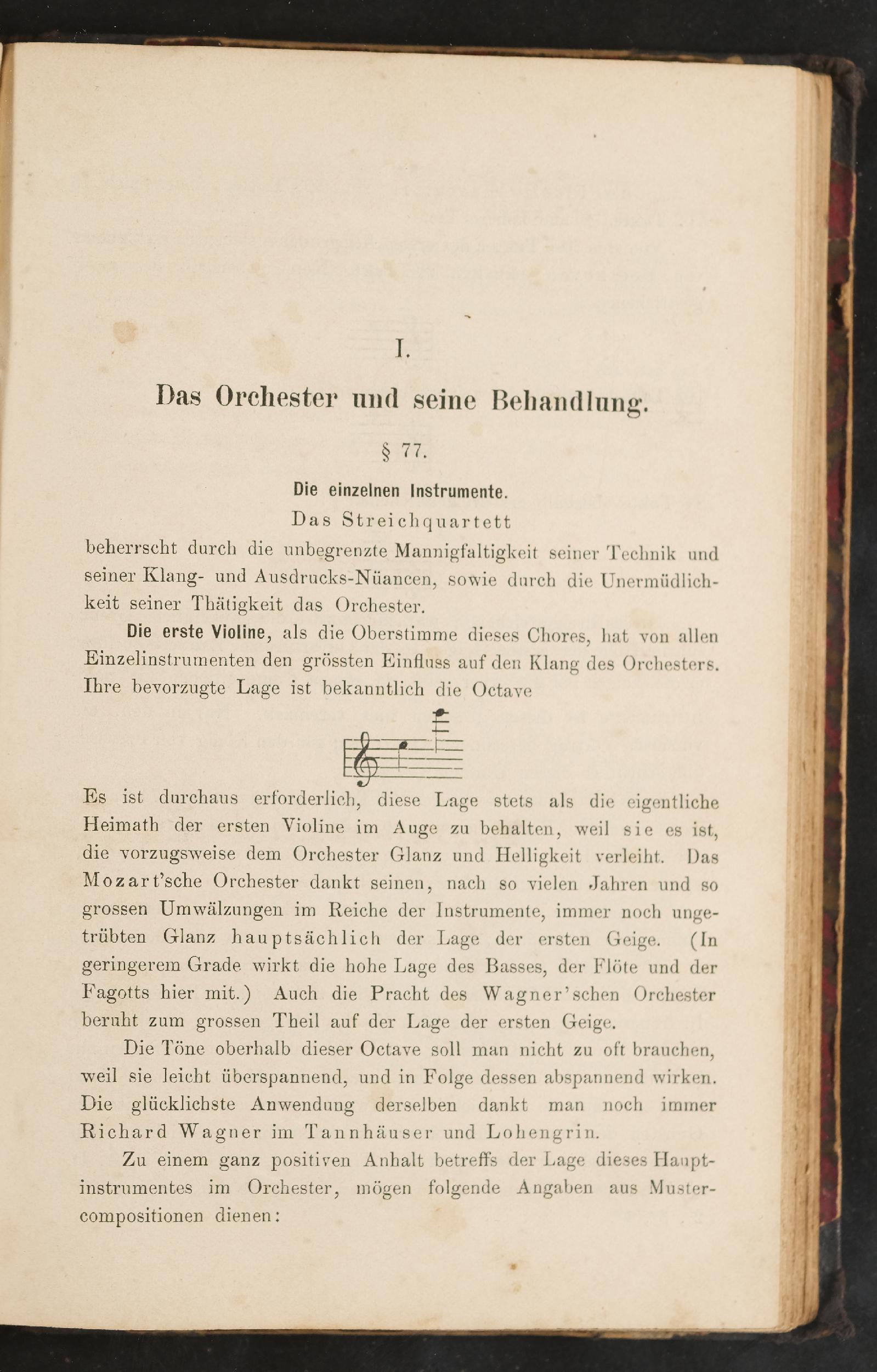 I.

Das Orchester und seine Behandlung.

§ 77.

Die einzelnen Instrumente.

Das Streichquartett

beherrscht durch die unbegrenzte Mannigfaltigkeit seiner Technik und seiner Klang- und Ausdrucks-Nüancen, sowie durch die Unermüdlichkeit seiner Thätigkeit das Orchester.

Die erste Violine, als die Oberstimme dieses Chores, hat von allen Einzelinstrumenten den grössten Einfluss auf den Klang des Orchesters. Ihre bevorzugte Lage ist bekanntlich die Octave

Es ist durchaus erforderlich, diese Lage stets als die eigentliche Heimath der ersten Violine im Auge zu behalten, weil sie es ist, die vorzugsweise dem Orchester Glanz und Helligkeit verleiht. Das Mozart'sche Orchester dankt seinen, nach so vielen Jahren und so grossen Umwälzungen im Reiche der Instrumente, immer noch ungetrübten Glanz hauptsächlich der Lage der ersten Geige. (In geringerem Grade wirkt die hohe Lage des Basses, der Flöte und der Fagotts hier mit.) Auch die Pracht des Wagner'schen Orchester beruht zum grossen Theil auf der Lage der ersten Geige.

Die Töne oberhalb dieser Octave soll man nicht zu oft brauchen, weil sie leicht überspannend, und in Folge dessen abspannend wirken. Die glücklichste Anwendung derselben dankt man noch immer Richard Wagner im Tannhäuser und Lohengrin.

Zu einem ganz positiven Anhalt betreffs der Lage dieses Hauptinstrumentes im Orchester, mögen folgende Angaben aus Mustercompositionen dienen: